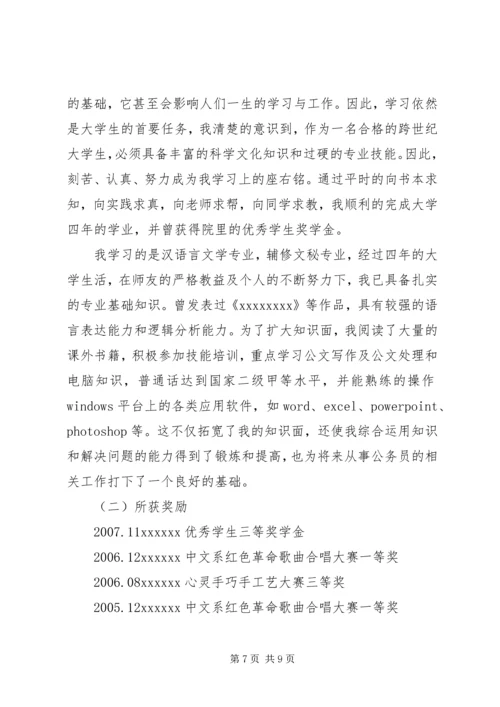 的基础，它甚至会影响人们一生的学习与工作。因此，学习依然是大学生的首要任务，我清楚的意识到，作为一名合格的跨世纪大学生，必须具备丰富的科学文化知识和过硬的专业技能。因此，刻苦、认真、努力成为我学习上的座右铭。通过平时的向书本求知，向实践求真，向老师求帮，向同学求教，我顺利的完成大学四年的学业，并曾获得院里的优秀学生奖学金。

我学习的是汉语言文学专业，辅修文秘专业，经过四年的大学生活，在师友的严格教益及个人的不断努力下，我已具备扎实的专业基础知识。曾发表过《xxxxxxxx》等作品，具有较强的语言表达能力和逻辑分析能力。为了扩大知识面，我阅读了大量的课外书籍，积极参加技能培训，重点学习公文写作及公文处理和电脑知识，普通话达到国家二级甲等水平，并能熟练的操作windows平台上的各类应用软件，如word、excel、powerpoint、photoshop等。这不仅拓宽了我的知识面，还使我综合运用知识和解决问题的能力得到了锻炼和提高，也为将来从事公务员的相关工作打下了一个良好的基础。

（二）所获奖励

2007.11xxxxxx优秀学生三等奖学金

2006.12xxxxxx中文系红色革命歌曲合唱大赛一等奖

2006.08xxxxxx心灵手巧手工艺大赛三等奖

2005.12xxxxxx中文系红色革命歌曲合唱大赛一等奖

第7页 共9页